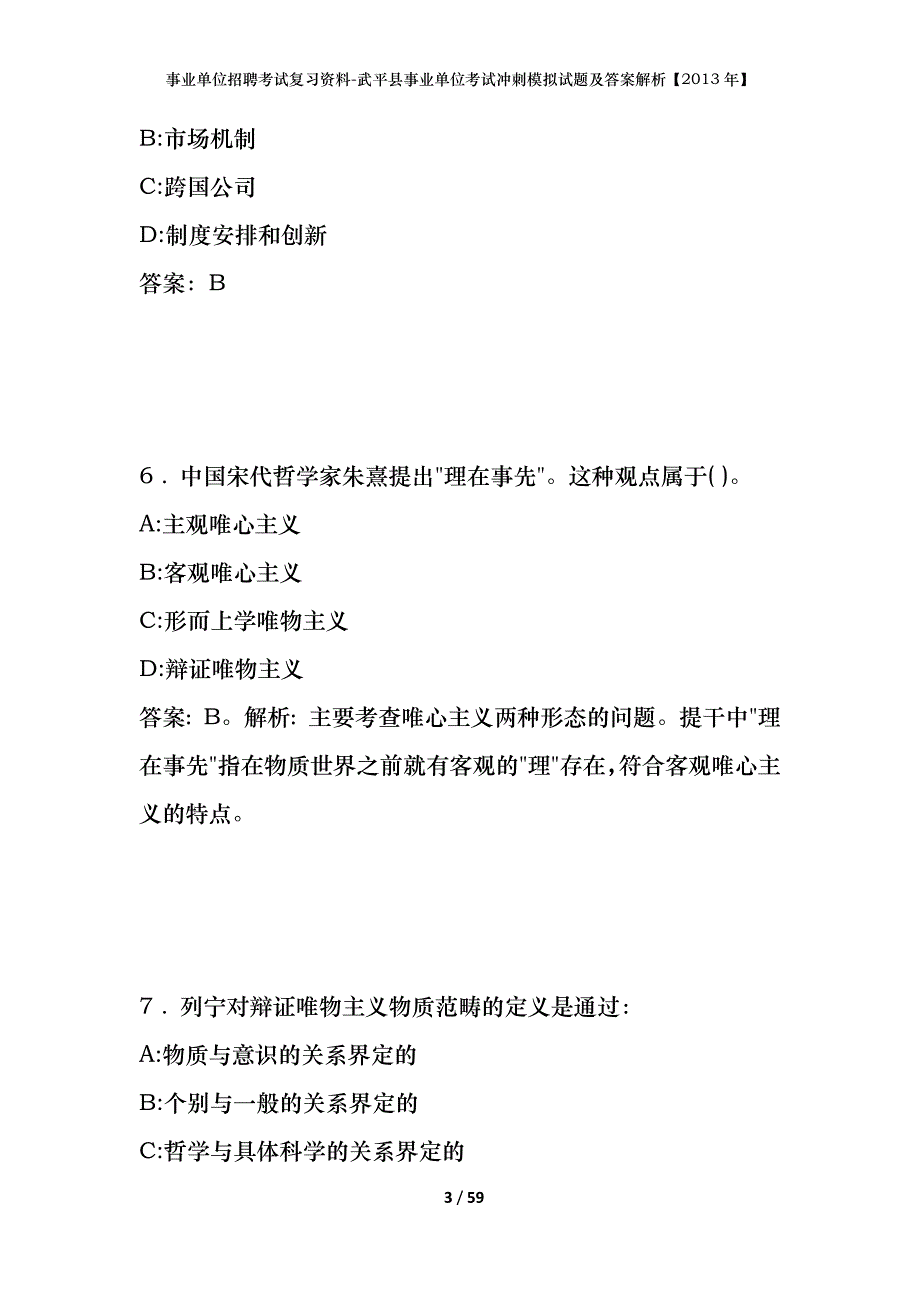 事业单位招聘考试复习资料-武平县事业单位考试冲刺模拟试题及答案解析【2013年】

B:市场机制

C:跨国公司

D:制度安排和创新

答案：B

6．中国宋代哲学家朱熹提出"理在事先"。这种观点属于( )。

A:主观唯心主义

B:客观唯心主义

C:形而上学唯物主义

D:辩证唯物主义

答案: B。解析: 主要考查唯心主义两种形态的问题。提干中"理在事先"指在物质世界之前就有客观的"理"存在,符合客观唯心主义的特点。

7．列宁对辩证唯物主义物质范畴的定义是通过:

A:物质与意识的关系界定的

B:个别与一般的关系界定的

C:哲学与具体科学的关系界定的

3 / 59